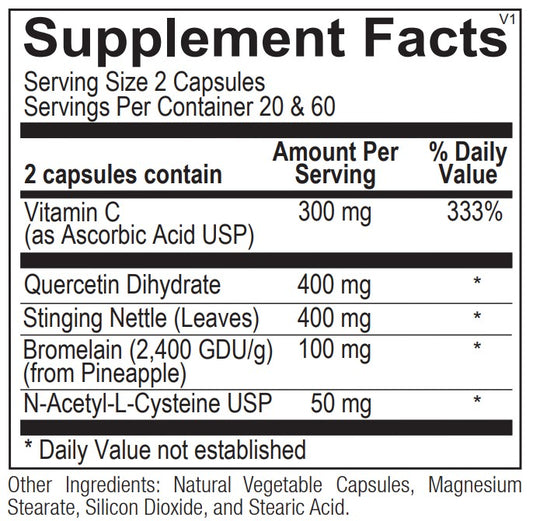 Supplement Facts V1

Serving Size 2 Capsules
Servings Per Container 20 & 60

| 2 capsules contain | Amount Per Serving | % Daily Value |
|---|---|---|
| Vitamin C (as Ascorbic Acid USP) | 300 mg | 333% |
| Quercetin Dihydrate | 400 mg | * |
| Stinging Nettle (Leaves) | 400 mg | * |
| Bromelain (2,400 GDU/g) (from Pineapple) | 100 mg | * |
| N-Acetyl-L-Cysteine USP | 50 mg | * |

* Daily Value not established

Other Ingredients: Natural Vegetable Capsules, Magnesium Stearate, Silicon Dioxide, and Stearic Acid.